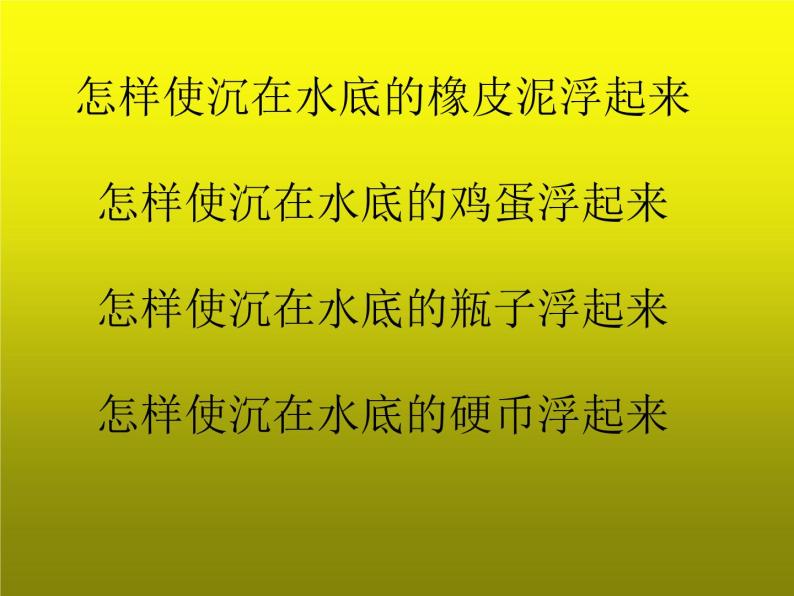 怎样使沉在水底的橡皮泥浮起来

怎样使沉在水底的鸡蛋浮起来

怎样使沉在水底的瓶子浮起来

怎样使沉在水底的硬币浮起来